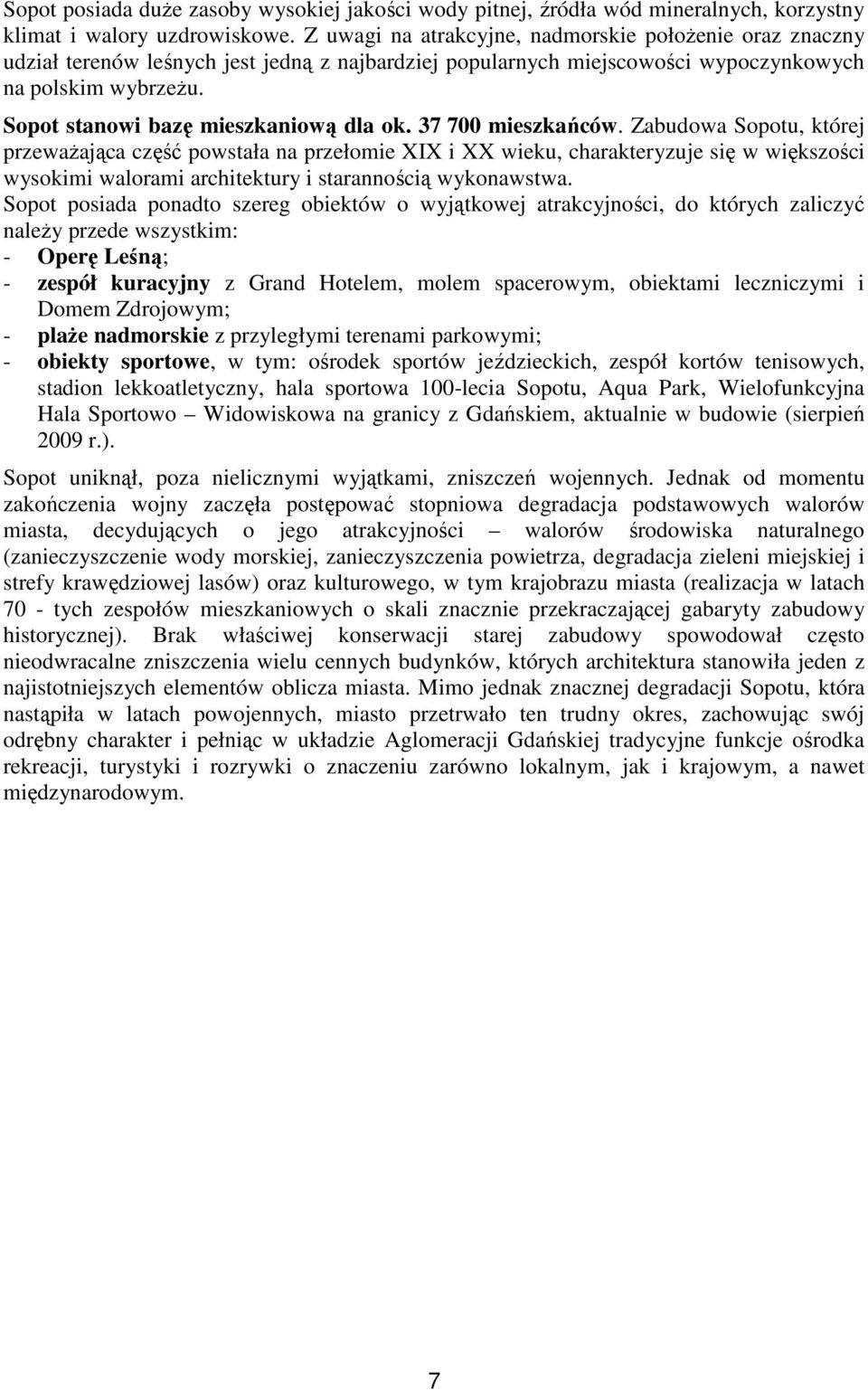 Sopot posiada duże zasoby wysokiej jakości wody pitnej, źródła wód mineralnych, korzystny klimat i walory uzdrowiskowe. Z uwagi na atrakcyjne, nadmorskie położenie oraz znaczny udział terenów leśnych jest jedną z najbardziej popularnych miejscowości wypoczynkowych na polskim wybrzeżu.

Sopot stanowi bazę mieszkaniową dla ok. 37 700 mieszkańców. Zabudowa Sopotu, której przeważająca część powstała na przełomie XIX i XX wieku, charakteryzuje się w większości wysokimi walorami architektury i starannością wykonawstwa.

Sopot posiada ponadto szereg obiektów o wyjątkowej atrakcyjności, do których zaliczyć należy przede wszystkim:
- Operę Leśną;
- zespół kuracyjny z Grand Hotelem, molem spacerowym, obiektami leczniczymi i Domem Zdrojowym;
- plaże nadmorskie z przyległymi terenami parkowymi;
- obiekty sportowe, w tym: ośrodek sportów jeździeckich, zespół kortów tenisowych, stadion lekkoatletyczny, hala sportowa 100-lecia Sopotu, Aqua Park, Wielofunkcyjna Hala Sportowo – Widowiskowa na granicy z Gdańskiem, aktualnie w budowie (sierpień 2009 r.).

Sopot uniknął, poza nielicznymi wyjątkami, zniszczeń wojennych. Jednak od momentu zakończenia wojny zaczęła postępować stopniowa degradacja podstawowych walorów miasta, decydujących o jego atrakcyjności – walorów środowiska naturalnego (zanieczyszczenie wody morskiej, zanieczyszczenia powietrza, degradacja zieleni miejskiej i strefy krawędziowej lasów) oraz kulturowego, w tym krajobrazu miasta (realizacja w latach 70 - tych zespołów mieszkaniowych o skali znacznie przekraczającej gabaryty zabudowy historycznej). Brak właściwej konserwacji starej zabudowy spowodował często nieodwracalne zniszczenia wielu cennych budynków, których architektura stanowiła jeden z najistotniejszych elementów oblicza miasta. Mimo jednak znacznej degradacji Sopotu, która nastąpiła w latach powojennych, miasto przetrwało ten trudny okres, zachowując swój odrębny charakter i pełniąc w układzie Aglomeracji Gdańskiej tradycyjne funkcje ośrodka rekreacji, turystyki i rozrywki o znaczeniu zarówno lokalnym, jak i krajowym, a nawet międzynarodowym.

7